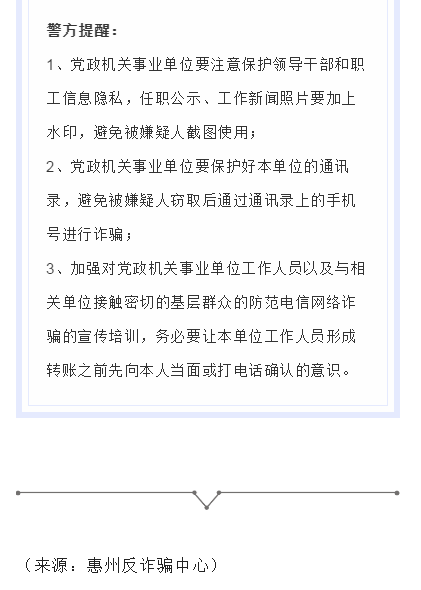 警方提醒：

1、党政机关事业单位要注意保护领导干部和职工信息隐私，任职公示、工作新闻照片要加上水印，避免被嫌疑人截图使用；

2、党政机关事业单位要保护好本单位的通讯录，避免被嫌疑人窃取后通过通讯录上的手机号进行诈骗；

3、加强对党政机关事业单位工作人员以及与相关单位接触密切的基层群众的防范电信网络诈骗的宣传培训，务必要让本单位工作人员形成转账之前先向本人当面或打电话确认的意识。

（来源：惠州反诈骗中心）